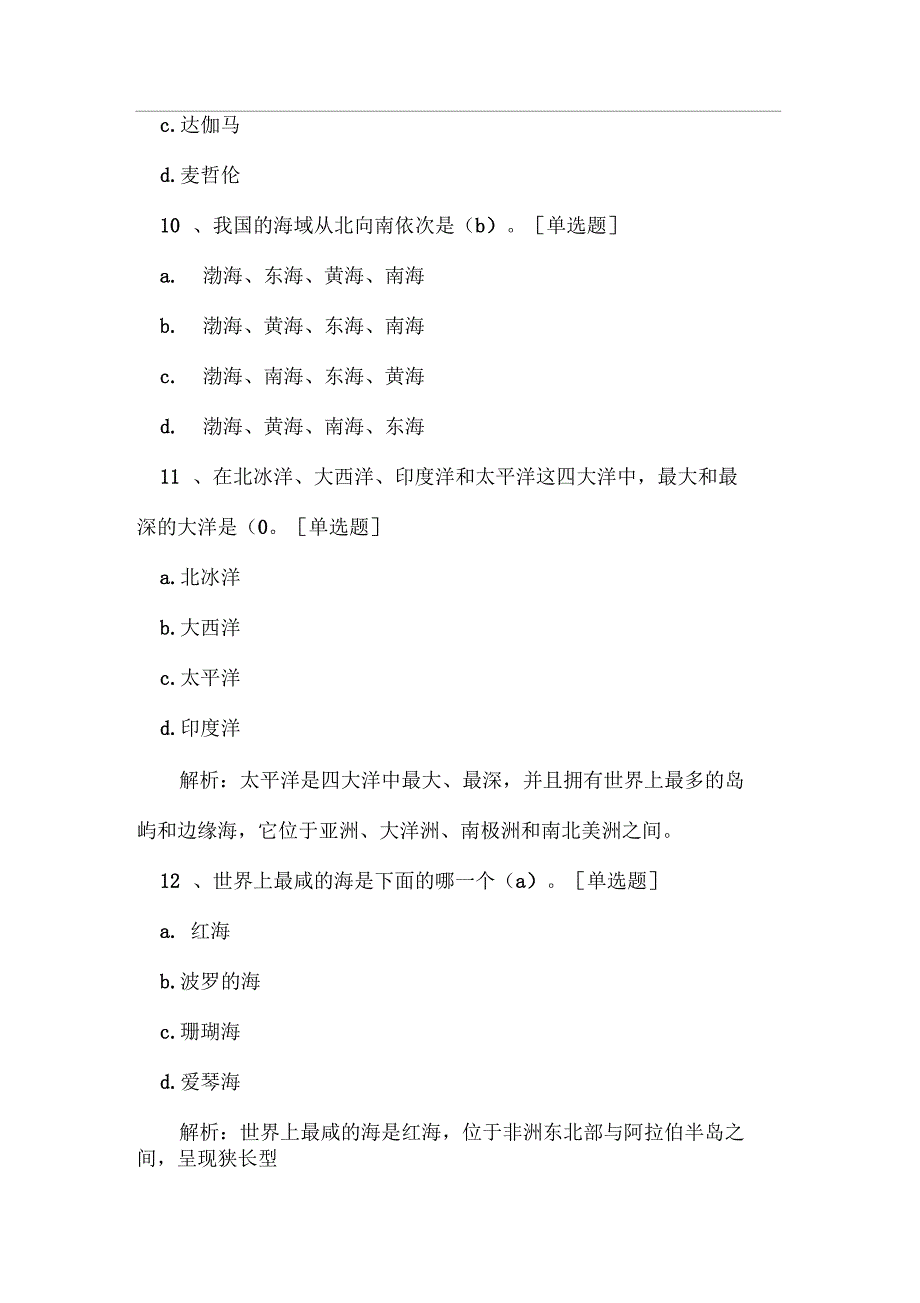 c. 达伽马

d. 麦哲伦

10 、我国的海域从北向南依次是（b）。［单选题］

a. 渤海、东海、黄海、南海

b. 渤海、黄海、东海、南海

c. 渤海、南海、东海、黄海

d. 渤海、黄海、南海、东海

11 、在北冰洋、大西洋、印度洋和太平洋这四大洋中，最大和最深的大洋是（0。［单选题］

a. 北冰洋

b. 大西洋

c. 太平洋

d. 印度洋

解析：太平洋是四大洋中最大、最深，并且拥有世界上最多的岛屿和边缘海，它位于亚洲、大洋洲、南极洲和南北美洲之间。

12 、世界上最咸的海是下面的哪一个（a）。［单选题］

a. 红海

b. 波罗的海

c. 珊瑚海

d. 爱琴海

解析：世界上最咸的海是红海，位于非洲东北部与阿拉伯半岛之间，呈现狭长型